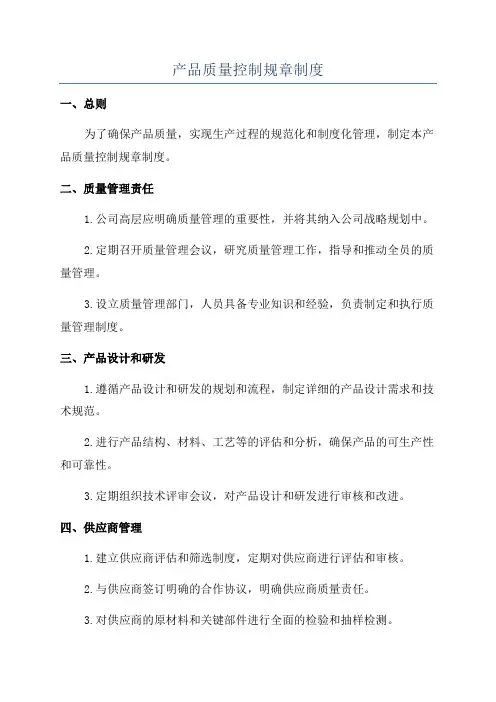 产品质量控制规章制度

一、总则

为了确保产品质量，实现生产过程的规范化和制度化管理，制定本产品质量控制规章制度。

二、质量管理责任

1. 公司高层应明确质量管理的重要性，并将其纳入公司战略规划中。

2. 定期召开质量管理会议，研究质量管理工作，指导和推动全员的质量管理。

3. 设立质量管理部门，人员具备专业知识和经验，负责制定和执行质量管理制度。

三、产品设计和研发

1. 遵循产品设计和研发的规划和流程，制定详细的产品设计需求和技术规范。

2. 进行产品结构、材料、工艺等的评估和分析，确保产品的可生产性和可靠性。

3. 定期组织技术评审会议，对产品设计和研发进行审核和改进。

四、供应商管理

1. 建立供应商评估和筛选制度，定期对供应商进行评估和审核。

2. 与供应商签订明确的合作协议，明确供应商质量责任。

3. 对供应商的原材料和关键部件进行全面的检验和抽样检测。